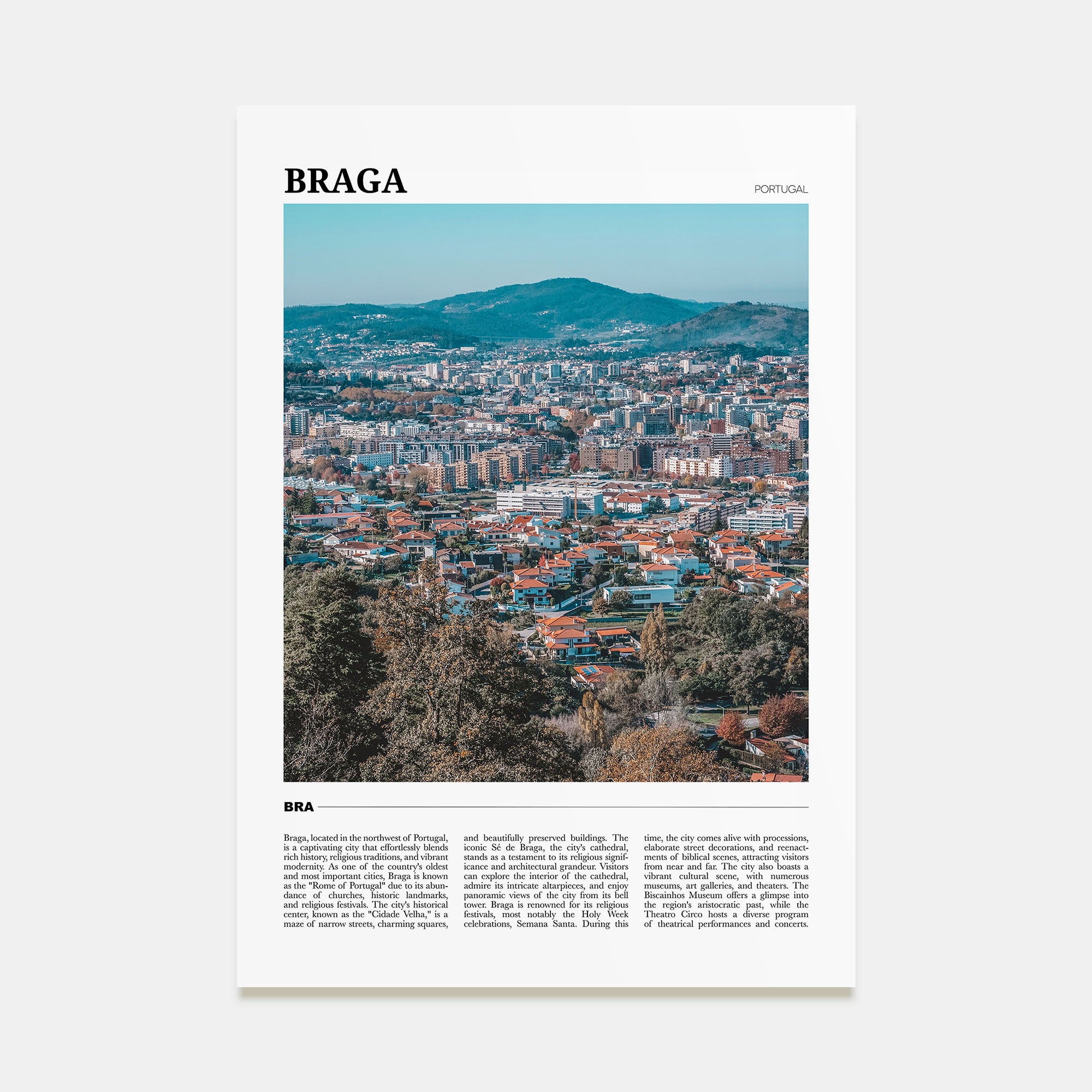 BRAGA

PORTUGAL

BRA

Braga, located in the northwest of Portugal, is a captivating city that effortlessly blends rich history, religious traditions, and vibrant modernity. As one of the country's oldest and most important cities, Braga is known as the "Rome of Portugal" due to its abundance of churches, historic landmarks, and religious festivals. The city's historical center, known as the "Cidade Velha," is a maze of narrow streets, charming squares,

and beautifully preserved buildings. The iconic Sé de Braga, the city's cathedral, stands as a testament to its religious significance and architectural grandeur. Visitors can explore the interior of the cathedral, admire its intricate altarpieces, and enjoy panoramic views of the city from its bell tower. Braga is renowned for its religious festivals, most notably the Holy Week celebrations, Semana Santa. During this

time, the city comes alive with processions, elaborate street decorations, and reenactments of biblical scenes, attracting visitors from near and far. The city also boasts a vibrant cultural scene, with numerous museums, art galleries, and theaters. The Biscainhos Museum offers a glimpse into the region's aristocratic past, while the Theatro Circo hosts a diverse program of theatrical performances and concerts.